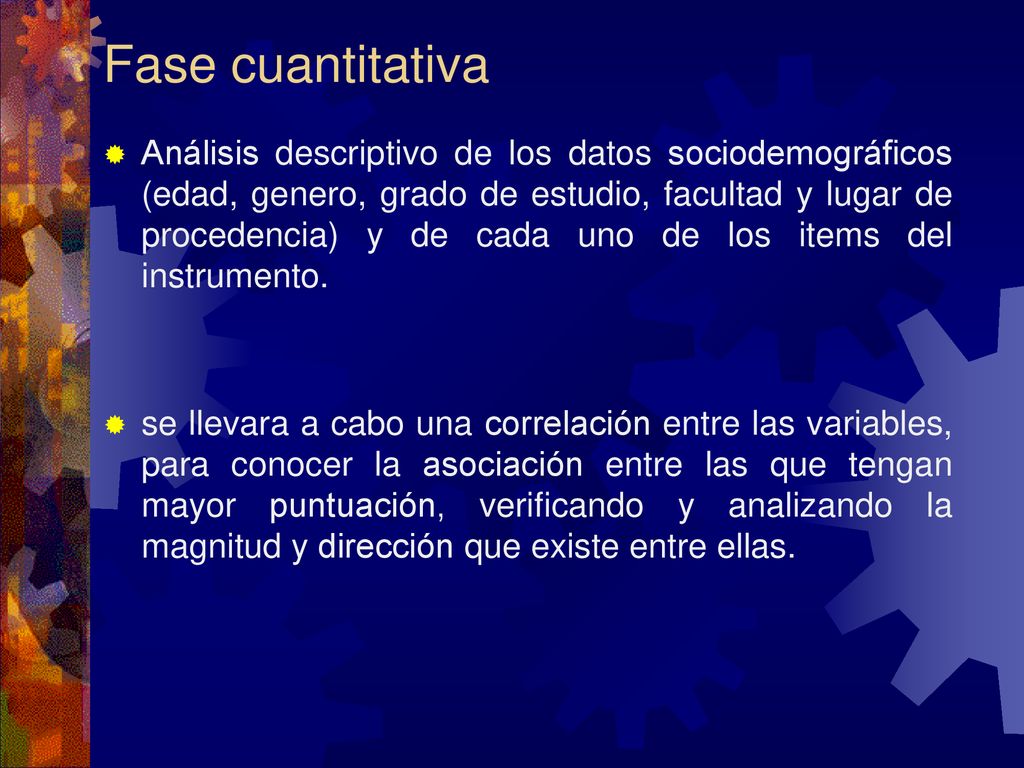 Fase cuantitativa

Análisis descriptivo de los datos sociodemográficos (edad, genero, grado de estudio, facultad y lugar de procedencia) y de cada uno de los items del instrumento.

se llevara a cabo una correlación entre las variables, para conocer la asociación entre las que tengan mayor puntuación, verificando y analizando la magnitud y dirección que existe entre ellas.